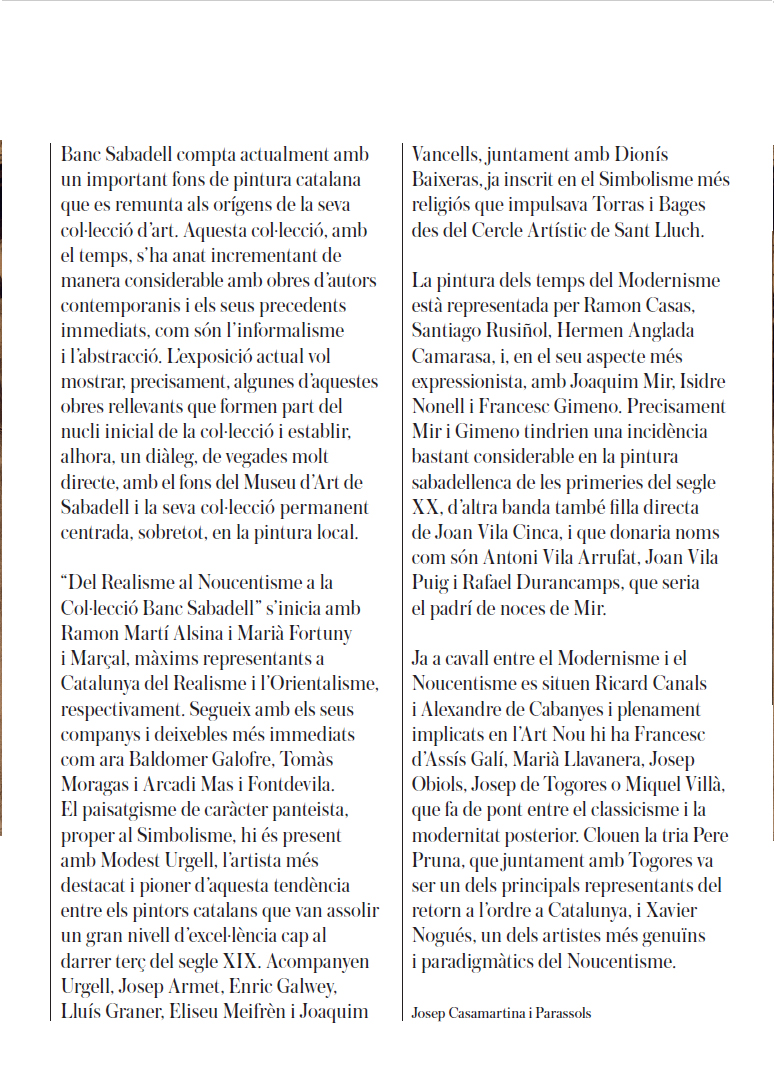 Banc Sabadell compta actualment amb un important fons de pintura catalana que es remunta als orígens de la seva col·lecció d'art. Aquesta col·lecció, amb el temps, s'ha anat incrementant de manera considerable amb obres d'autors contemporanis i els seus precedents immediats, com són l'informalisme i l'abstracció. L'exposició actual vol mostrar, precisament, algunes d'aquestes obres rellevants que formen part del nucli inicial de la col·lecció i establir, alhora, un diàleg, de vegades molt directe, amb el fons del Museu d'Art de Sabadell i la seva col·lecció permanent centrada, sobretot, en la pintura local.

"Del Realisme al Noucentisme a la Col·lecció Banc Sabadell" s'inicia amb Ramon Martí Alsina i Marià Fortuny i Marçal, màxims representants a Catalunya del Realisme i l'Orientalisme, respectivament. Segueix amb els seus companys i deixebles més immediats com ara Baldomer Galofre, Tomàs Moragas i Arcadi Mas i Fontdevila. El paisatgisme de caràcter panteista, proper al Simbolisme, hi és present amb Modest Urgell, l'artista més destacat i pioner d'aquesta tendència entre els pintors catalans que van assolir un gran nivell d'excel·lència cap al darrer terç del segle XIX. Acompanyen Urgell, Josep Armet, Enric Galwey, Lluís Graner, Eliseu Meifrèn i Joaquim Vancells, juntament amb Dionís Baixeras, ja inscrit en el Simbolisme més religiós que impulsava Torras i Bages des del Cercle Artístic de Sant Lluch.

La pintura dels temps del Modernisme està representada per Ramon Casas, Santiago Rusiñol, Hermen Anglada Camarasa, i, en el seu aspecte més expressionista, amb Joaquim Mir, Isidre Nonell i Francesc Gimeno. Precisament Mir i Gimeno tindrien una incidència bastant considerable en la pintura sabadellenca de les primeries del segle XX, d'altra banda també filla directa de Joan Vila Cinca, i que donaria noms com són Antoni Vila Arrufat, Joan Vila Puig i Rafael Durancamps, que seria el padrí de noces de Mir.

Ja a cavall entre el Modernisme i el Noucentisme es situen Ricard Canals i Alexandre de Cabanyes i plenament implicats en l'Art Nou hi ha Francesc d'Assís Galí, Marià Llavanera, Josep Obiols, Josep de Togores o Miquel Villà, que fa de pont entre el classicisme i la modernitat posterior. Clouen la tria Pere Pruna, que juntament amb Togores va ser un dels principals representants del retorn a l'ordre a Catalunya, i Xavier Nogués, un dels artistes més genuïns i paradigmàtics del Noucentisme.

Josep Casamartina i Parassols